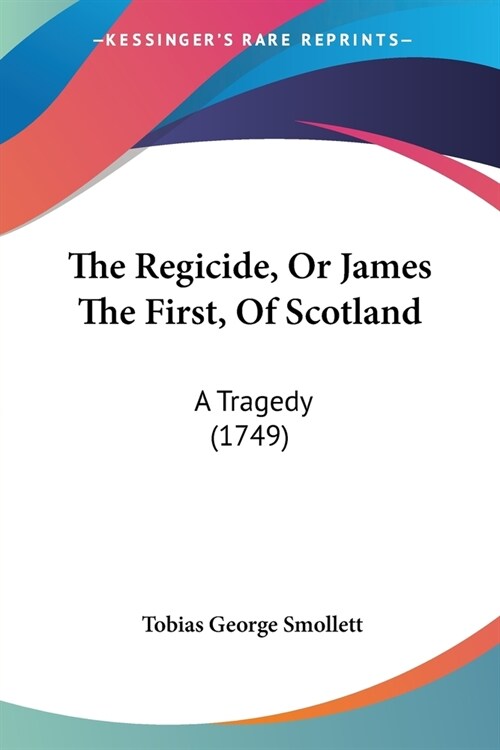 —KESSINGER'S RARE REPRINTS—

The Regicide, Or James The First, Of Scotland

A Tragedy
(1749)

Tobias George Smollett